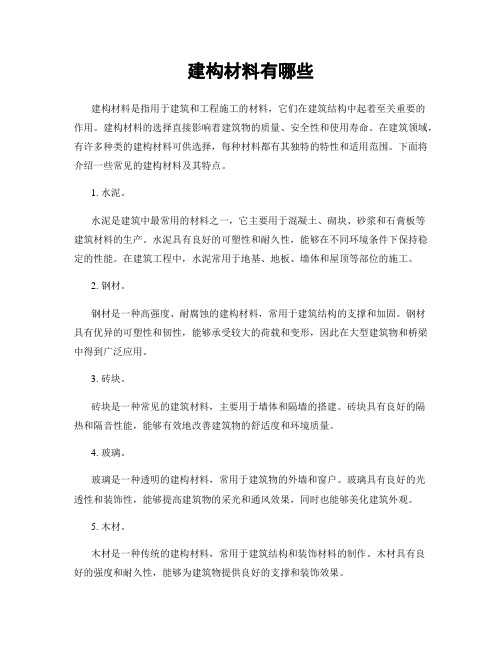 建构材料有哪些

建构材料是指用于建筑和工程施工的材料，它们在建筑结构中起着至关重要的作用。建构材料的选择直接影响着建筑物的质量、安全性和使用寿命。在建筑领域，有许多种类的建构材料可供选择，每种材料都有其独特的特性和适用范围。下面将介绍一些常见的建构材料及其特点。

1. 水泥。

水泥是建筑中最常用的材料之一，它主要用于混凝土、砌块、砂浆和石膏板等建筑材料的生产。水泥具有良好的可塑性和耐久性，能够在不同环境条件下保持稳定的性能。在建筑工程中，水泥常用于地基、地板、墙体和屋顶等部位的施工。

2. 钢材。

钢材是一种高强度、耐腐蚀的建构材料，常用于建筑结构的支撑和加固。钢材具有优异的可塑性和韧性，能够承受较大的荷载和变形，因此在大型建筑物和桥梁中得到广泛应用。

3. 砖块。

砖块是一种常见的建筑材料，主要用于墙体和隔墙的搭建。砖块具有良好的隔热和隔音性能，能够有效地改善建筑物的舒适度和环境质量。

4. 玻璃。

玻璃是一种透明的建构材料，常用于建筑物的外墙和窗户。玻璃具有良好的光透性和装饰性，能够提高建筑物的采光和通风效果，同时也能够美化建筑外观。

5. 木材。

木材是一种传统的建构材料，常用于建筑结构和装饰材料的制作。木材具有良好的强度和耐久性，能够为建筑物提供良好的支撑和装饰效果。